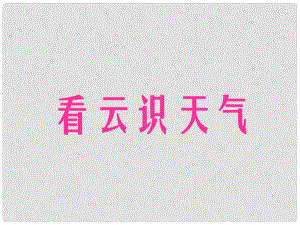 看云识天气